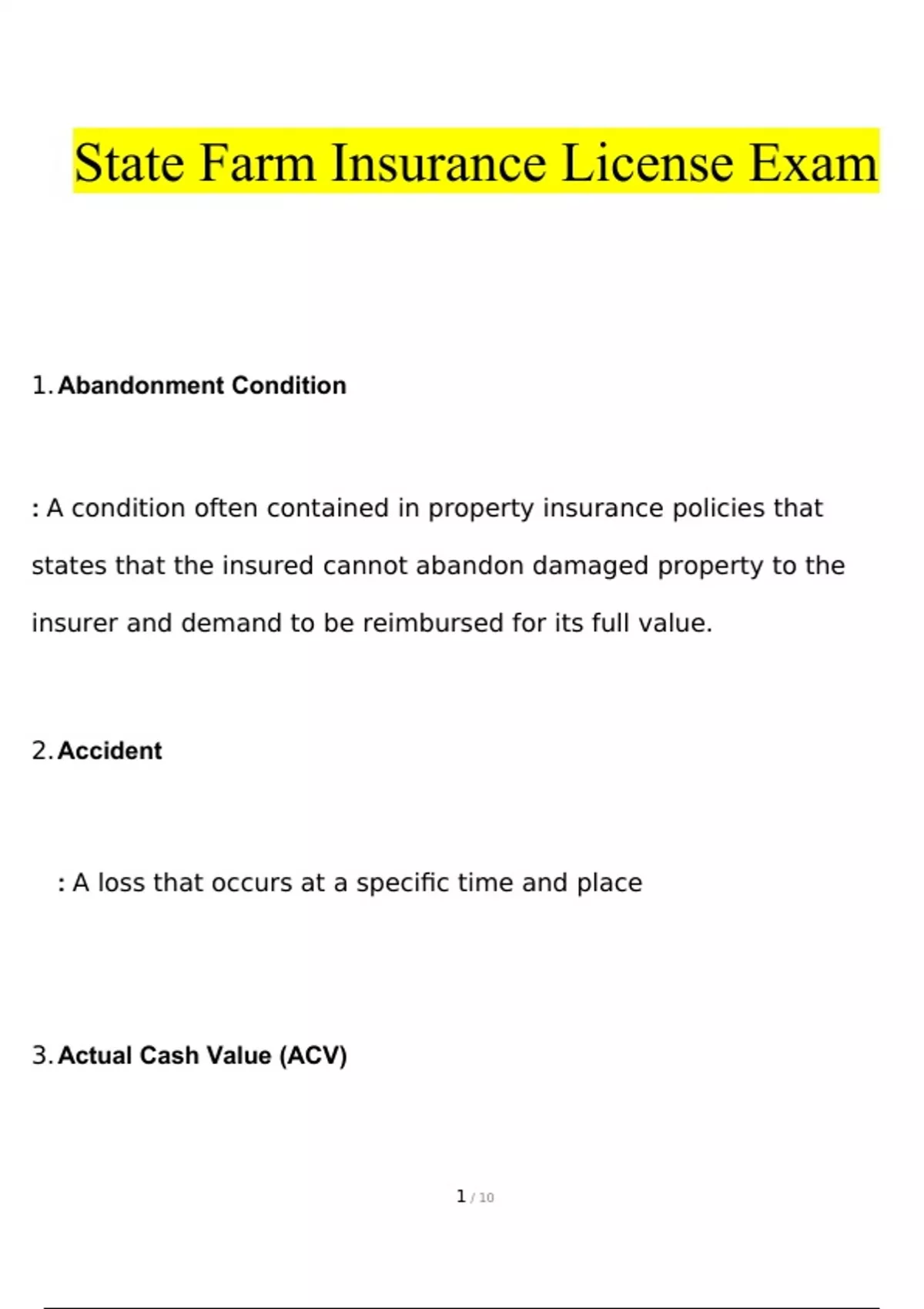 State Farm Insurance License Exam

1. Abandonment Condition

: A condition often contained in property insurance policies that states that the insured cannot abandon damaged property to the insurer and demand to be reimbursed for its full value.

2. Accident

: A loss that occurs at a specific time and place

3. Actual Cash Value (ACV)

1 / 10